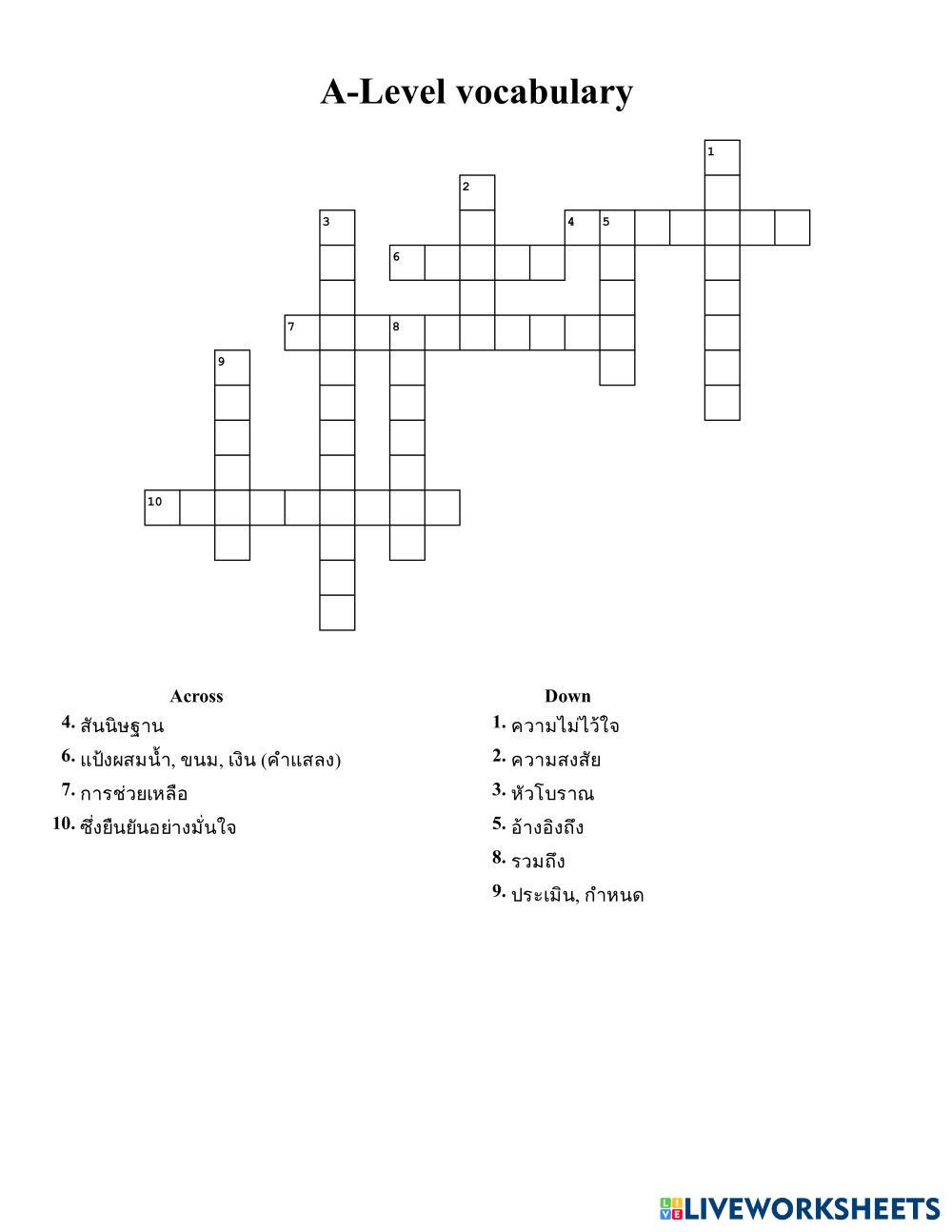 A-Level vocabulary

1
2
3
4 5
6
7 8
9
10

Across
4. สันนิษฐาน
6. แป้งผสมน้ำ, ขนม, เงิน (คำแสลง)
7. การช่วยเหลือ
10. ซึ่งยืนยันอย่างมั่นใจ

Down
1. ความไม่ไว้ใจ
2. ความสงสัย
3. หัวโบราณ
5. อ้างอิงถึง
8. รวมถึง
9. ประเมิน, กำหนด

LIVEWORKSHEETS